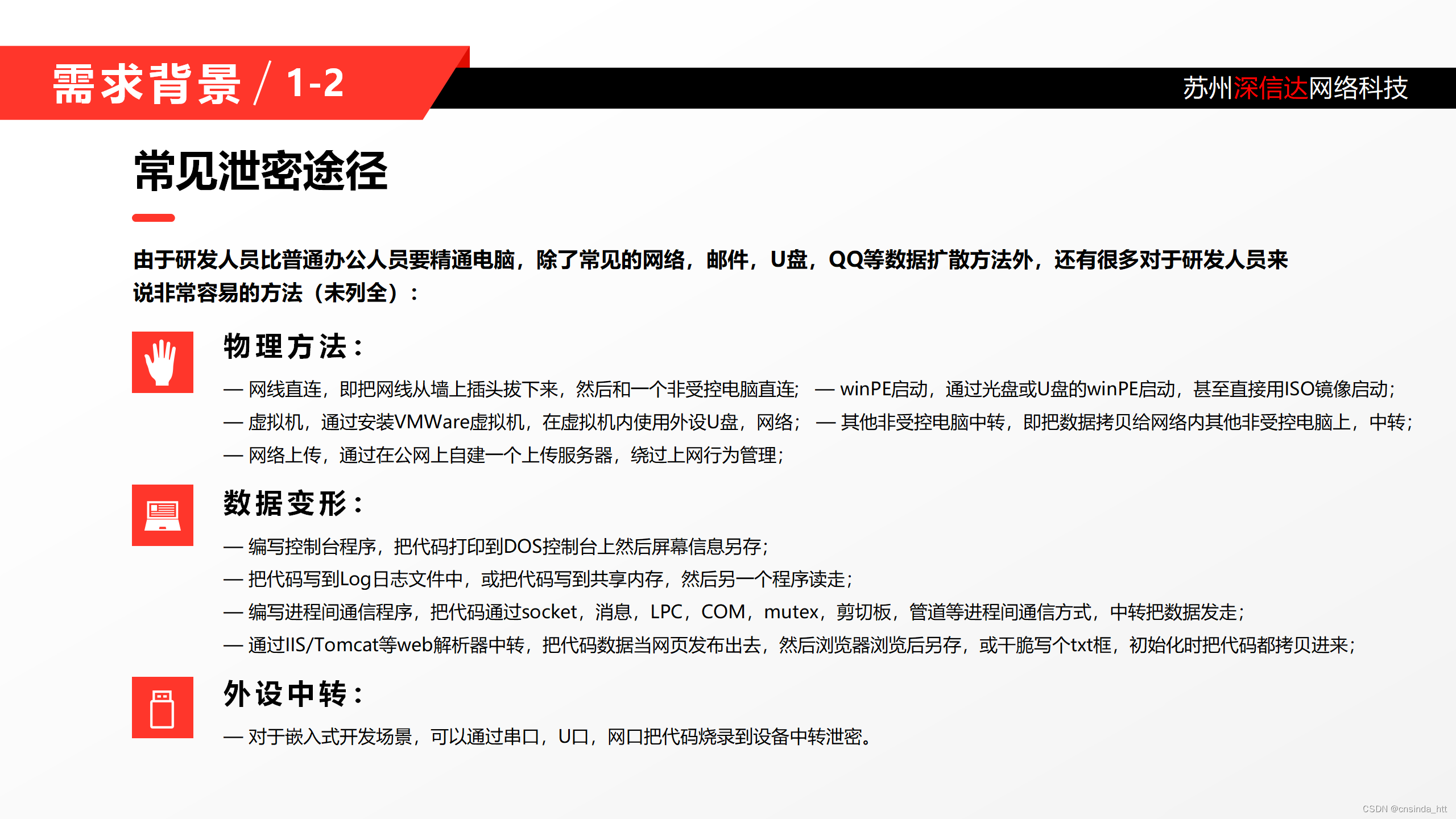 需求背景 / 1-2

苏州深信达网络科技

常见泄密途径

由于研发人员比普通办公人员要精通电脑，除了常见的网络，邮件，U盘，QQ等数据扩散方法外，还有很多对于研发人员来说非常容易的方法（未列全）：

物理方法：

— 网线直连，即把网线从墙上插头拔下来，然后和一个非受控电脑直连； — winPE启动，通过光盘或U盘的winPE启动，甚至直接用ISO镜像启动；
— 虚拟机，通过安装VMWare虚拟机，在虚拟机内使用外设U盘，网络； — 其他非受控电脑中转，即把数据拷贝给网络内其他非受控电脑上，中转；
— 网络上传，通过在公网上自建一个上传服务器，绕过上网行为管理；

数据变形：

— 编写控制台程序，把代码打印到DOS控制台上然后屏幕信息另存；
— 把代码写到Log日志文件中，或把代码写到共享内存，然后另一个程序读走；
— 编写进程间通信程序，把代码通过socket，消息，LPC，COM，mutex，剪切板，管道等进程间通信方式，中转把数据发走；
— 通过IIS/Tomcat等web解析器中转，把代码数据当网页发布出去，然后浏览器浏览后另存，或干脆写个txt框，初始化时把代码都拷贝进来；

外设中转：

— 对于嵌入式开发场景，可以通过串口，U口，网口把代码烧录到设备中转泄密。

CSDN @cnsinda_htt